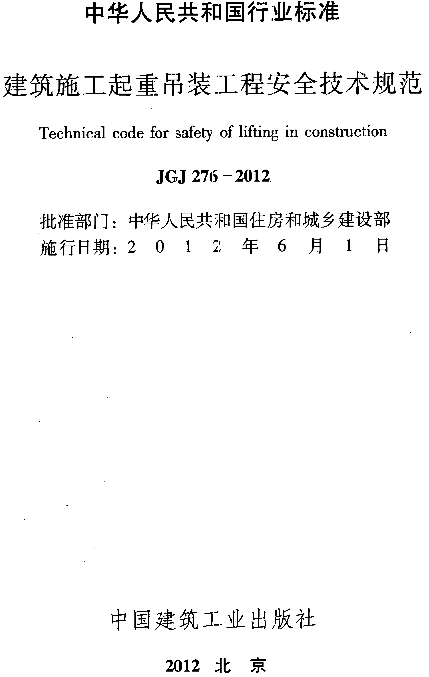 中华人民共和国行业标准

建筑施工起重吊装工程安全技术规范

Technical code for safety of lifting in construction

JGJ 276－2012

批准部门：中华人民共和国住房和城乡建设部
施行日期：2 0 1 2 年 6 月 1 日

中国建筑工业出版社

2012 北 京